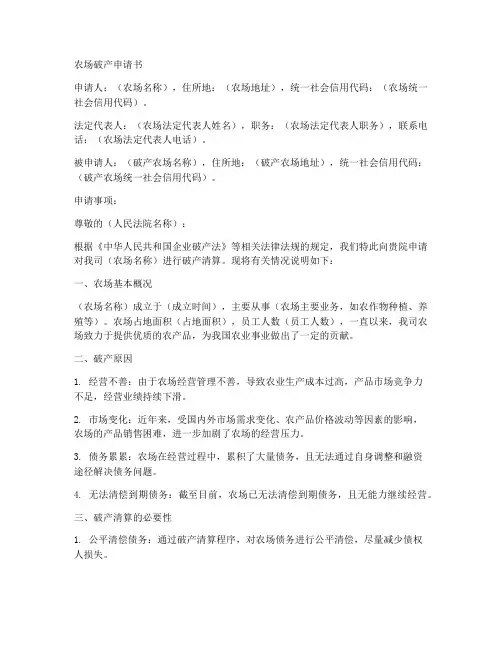 农场破产申请书

申请人：（农场名称），住所地：（农场地址），统一社会信用代码：（农场统一社会信用代码）。

法定代表人：（农场法定代表人姓名），职务：（农场法定代表人职务），联系电话：（农场法定代表人电话）。

被申请人：（破产农场名称），住所地：（破产农场地址），统一社会信用代码：（破产农场统一社会信用代码）。

申请事项：

尊敬的（人民法院名称）：

根据《中华人民共和国企业破产法》等相关法律法规的规定，我们特此向贵院申请对我司（农场名称）进行破产清算。现将有关情况说明如下：

一、农场基本概况

（农场名称）成立于（成立时间），主要从事（农场主要业务，如农作物种植、养殖等）。农场占地面积（占地面积），员工人数（员工人数），一直以来，我司农场致力于提供优质的农产品，为我国农业事业做出了一定的贡献。

二、破产原因

1. 经营不善：由于农场经营管理不善，导致农业生产成本过高，产品市场竞争力不足，经营业绩持续下滑。

2. 市场变化：近年来，受国内外市场需求变化、农产品价格波动等因素的影响，农场的产品销售困难，进一步加剧了农场的经营压力。

3. 债务累累：农场在经营过程中，累积了大量债务，且无法通过自身调整和融资途径解决债务问题。

4. 无法清偿到期债务：截至目前，农场已无法清偿到期债务，且无能力继续经营。

三、破产清算的必要性

1. 公平清偿债务：通过破产清算程序，对农场债务进行公平清偿，尽量减少债权人损失。